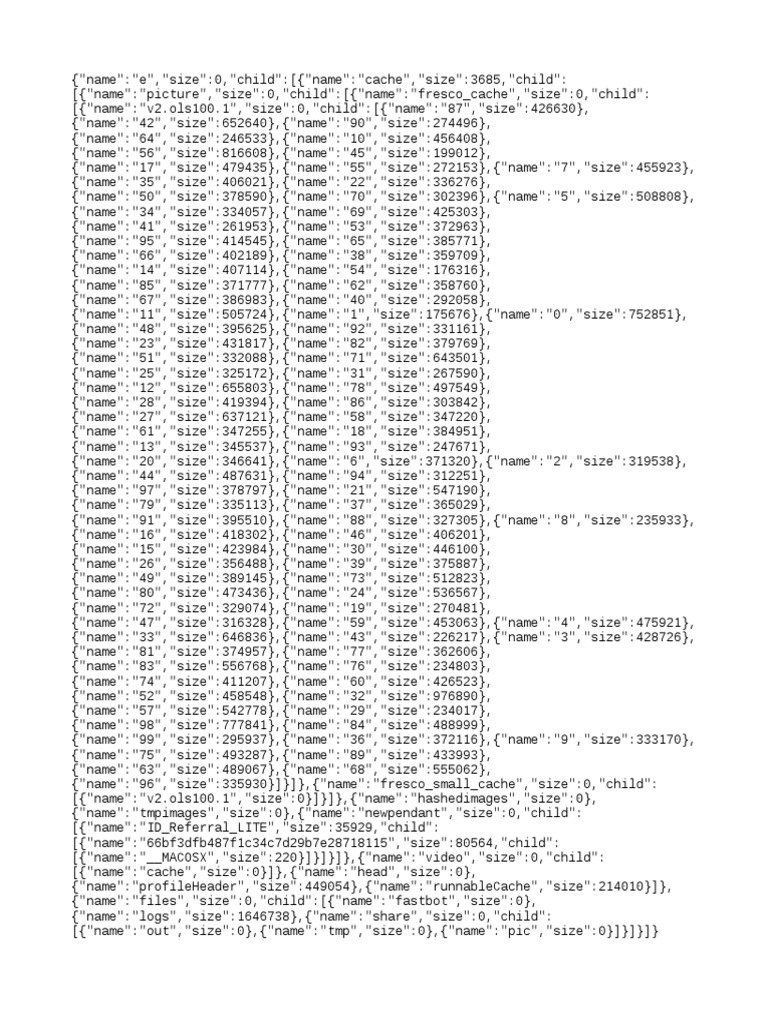 {"name":"e","size":0,"child":[{"name":"cache","size":3685,"child":
[{"name":"picture","size":0,"child":[{"name":"fresco_cache","size":0,"child":
[{"name":"v2.ols100.1","size":0,"child":[{"name":"87","size":426630},
{"name":"42","size":652640},{"name":"90","size":274496},
{"name":"64","size":246533},{"name":"10","size":456408},
{"name":"56","size":816608},{"name":"45","size":199012},
{"name":"17","size":479435},{"name":"55","size":272153},{"name":"7","size":455923},
{"name":"35","size":406021},{"name":"22","size":336276},
{"name":"50","size":378590},{"name":"70","size":302396},{"name":"5","size":508808},
{"name":"34","size":334057},{"name":"69","size":425303},
{"name":"41","size":261953},{"name":"53","size":372963},
{"name":"95","size":414545},{"name":"65","size":385771},
{"name":"66","size":402189},{"name":"38","size":359709},
{"name":"14","size":407114},{"name":"54","size":176316},
{"name":"85","size":371777},{"name":"62","size":358760},
{"name":"67","size":386983},{"name":"40","size":292058},
{"name":"11","size":505724},{"name":"1","size":175676},{"name":"0","size":752851},
{"name":"48","size":395625},{"name":"92","size":331161},
{"name":"23","size":431817},{"name":"82","size":379769},
{"name":"51","size":332088},{"name":"71","size":643501},
{"name":"25","size":325172},{"name":"31","size":267590},
{"name":"12","size":655803},{"name":"78","size":497549},
{"name":"28","size":419394},{"name":"86","size":303842},
{"name":"27","size":637121},{"name":"58","size":347220},
{"name":"61","size":347255},{"name":"18","size":384951},
{"name":"13","size":345537},{"name":"93","size":247671},
{"name":"20","size":346641},{"name":"6","size":371320},{"name":"2","size":319538},
{"name":"44","size":487631},{"name":"94","size":312251},
{"name":"97","size":378797},{"name":"21","size":547190},
{"name":"79","size":335113},{"name":"37","size":365029},
{"name":"91","size":395510},{"name":"88","size":327305},{"name":"8","size":235933},
{"name":"16","size":418302},{"name":"46","size":406201},
{"name":"15","size":423984},{"name":"30","size":446100},
{"name":"26","size":356488},{"name":"39","size":375887},
{"name":"49","size":389145},{"name":"73","size":512823},
{"name":"80","size":473436},{"name":"24","size":536567},
{"name":"72","size":329074},{"name":"19","size":270481},
{"name":"47","size":316328},{"name":"59","size":453063},{"name":"4","size":475921},
{"name":"33","size":646836},{"name":"43","size":226217},{"name":"3","size":428726},
{"name":"81","size":374957},{"name":"77","size":362606},
{"name":"83","size":556768},{"name":"76","size":234803},
{"name":"74","size":411207},{"name":"60","size":426523},
{"name":"52","size":458548},{"name":"32","size":976890},
{"name":"57","size":542778},{"name":"29","size":234017},
{"name":"98","size":777841},{"name":"84","size":488999},
{"name":"99","size":295937},{"name":"36","size":372116},{"name":"9","size":333170},
{"name":"75","size":493287},{"name":"89","size":433993},
{"name":"63","size":489067},{"name":"68","size":555062},
{"name":"96","size":335930}]}]},{"name":"fresco_small_cache","size":0,"child":
[{"name":"v2.ols100.1","size":0}]}]},{"name":"hashedimages","size":0},
{"name":"tmpimages","size":0},{"name":"newpendant","size":0,"child":
[{"name":"ID_Referral_LITE","size":35929,"child":
[{"name":"66bf3dfb487f1c34c7d29b7e28718115","size":80564,"child":
[{"name":"__MACOSX","size":220}]}]}]},{"name":"video","size":0,"child":
[{"name":"cache","size":0}]},{"name":"head","size":0},
{"name":"profileHeader","size":449054},{"name":"runnableCache","size":214010}]},
{"name":"files","size":0,"child":[{"name":"fastbot","size":0},
{"name":"logs","size":1646738},{"name":"share","size":0,"child":
[{"name":"out","size":0},{"name":"tmp","size":0},{"name":"pic","size":0}]}]}]}